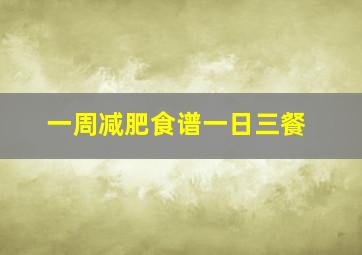 一周减肥食谱一日三餐